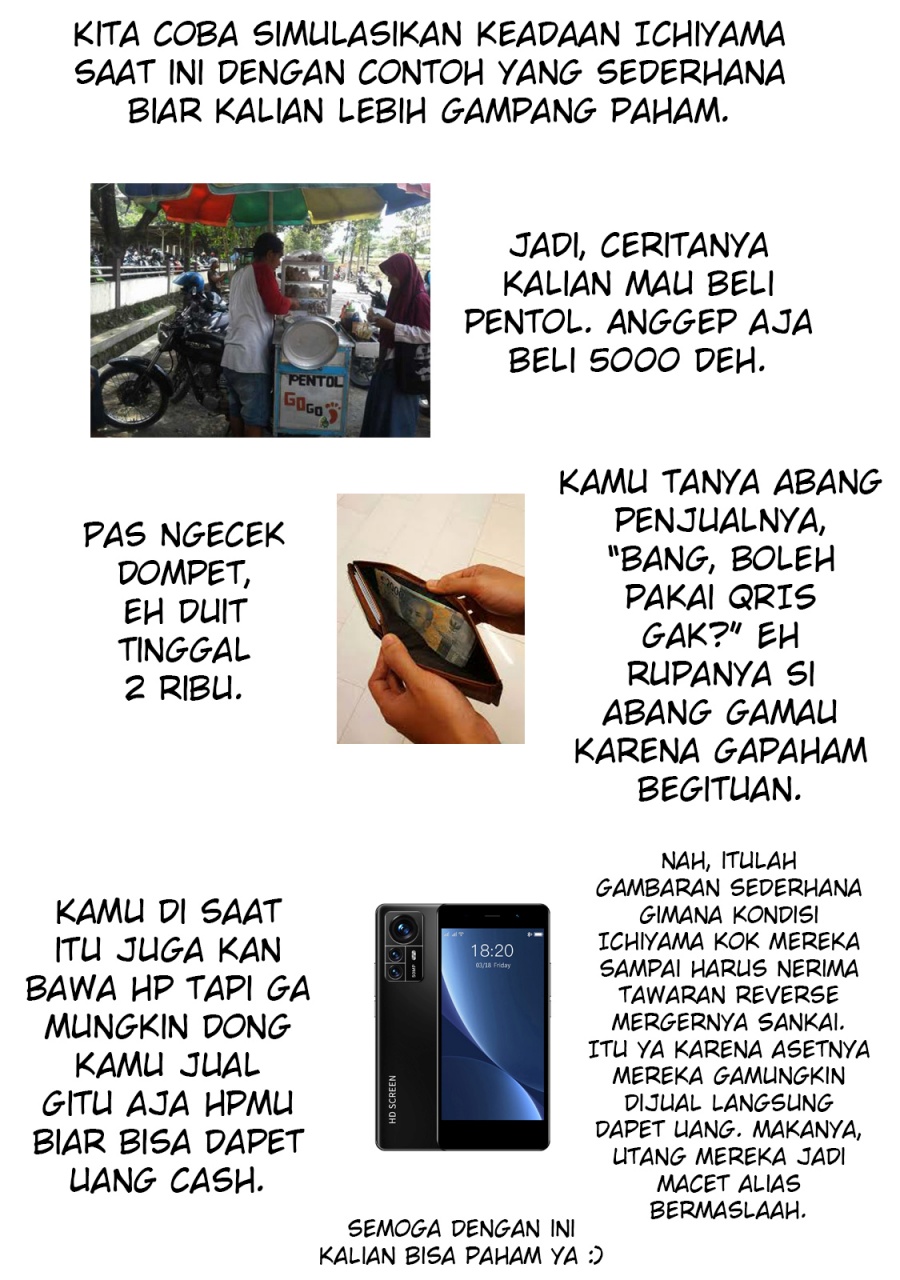 KITA COBA SIMULASIKAN KEADAAN ICHIYAMA SAAT INI DENGAN CONTOH YANG SEDERHANA BIAR KALIAN LEBIH GAMPANG PAHAM.

PENTOL

GOGO

JADI, CERITANYA KALIAN MAU BELI PENTOL. ANGGEP AJA BELI 5000 DEH.

PAS NGECEK DOMPET, EH DUIT TINGGAL 2 RIBU.

KAMU TANYA ABANG PENJUALNYA, "BANG, BOLEH PAKAI QRIS GAK?" EH RUPANYA SI ABANG GAMAU KARENA GAPAHAM BEGITUAN.

KAMU DI SAAT ITU JUGA KAN BAWA HP TAPI GA MUNGKIN DONG KAMU JUAL GITU AJA HPMU BIAR BISA DAPET UANG CASH.

18:20

HD SCREEN

NAH, ITULAH GAMBARAN SEDERHANA GIMANA KONDISI ICHIYAMA KOK MEREKA SAMPAI HARUS NERIMA TAWARAN REVERSE MERGERNYA SANKAI. ITU YA KARENA ASETNYA MEREKA GAMUNGKIN DIJUAL LANGSUNG DAPET UANG. MAKANYA, UTANG MEREKA JADI MACET ALIAS BERMASLAAH.

SEMOGA DENGAN INI KALIAN BISA PAHAM YA :)